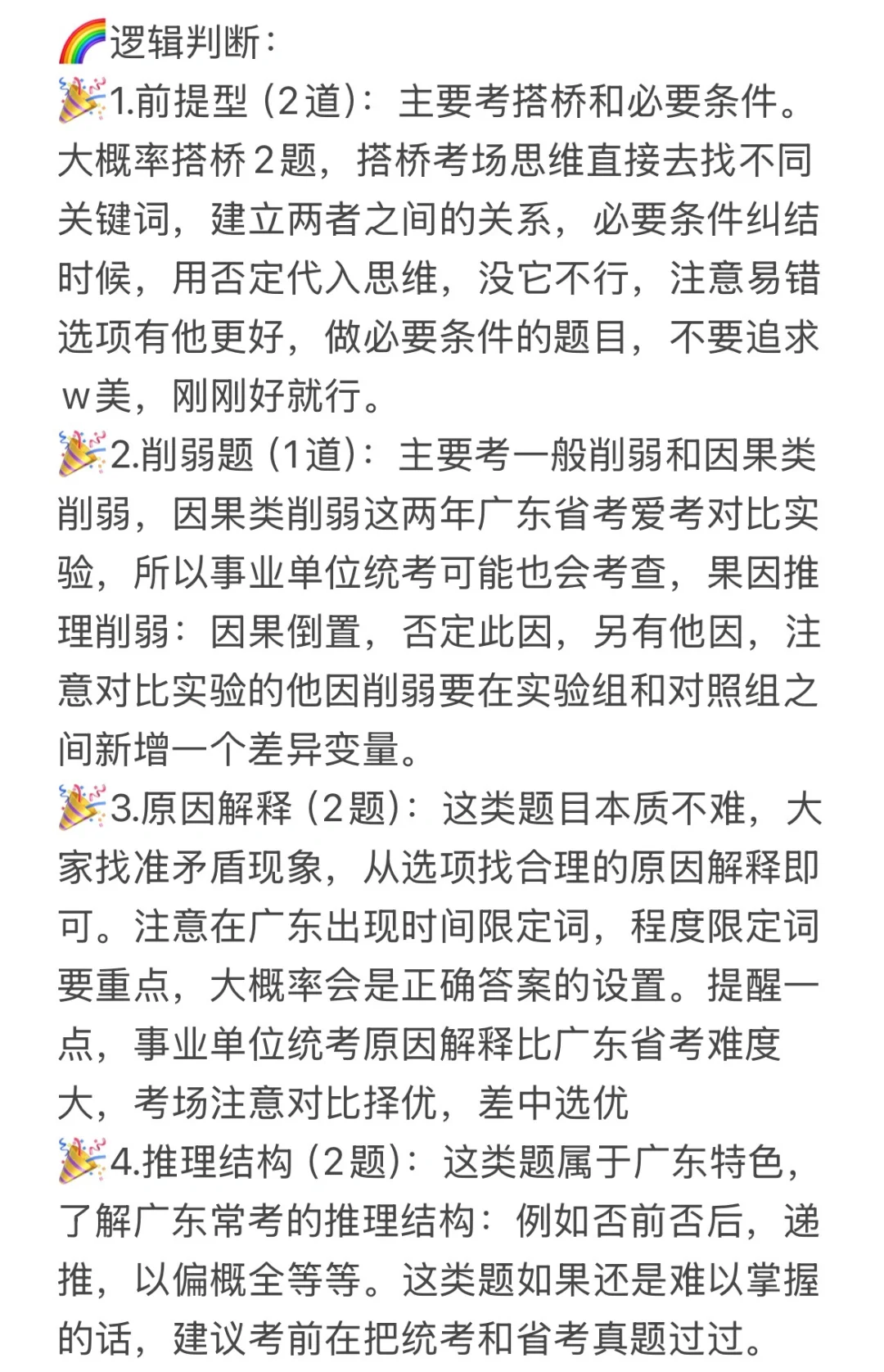 🌈逻辑判断：
🎉1.前提型（2道）：主要考搭桥和必要条件。大概率搭桥2题，搭桥考场思维直接去找不同关键词，建立两者之间的关系，必要条件纠结时候，用否定代入思维，没它不行，注意易错选项有他更好，做必要条件的题目，不要追求w美，刚刚好就行。
🎉2.削弱题（1道）：主要考一般削弱和因果类削弱，因果类削弱这两年广东省考爱考对比实验，所以事业单位统考可能也会考查，果因推理削弱：因果倒置，否定此因，另有他因，注意对比实验的他因削弱要在实验组和对照组之间新增一个差异变量。
🎉3.原因解释（2题）：这类题目本质不难，大家找准矛盾现象，从选项找合理的原因解释即可。注意在广东出现时间限定词，程度限定词要重点，大概率会是正确答案的设置。提醒一点，事业单位统考原因解释比广东省考难度大，考场注意对比择优，差中选优
🎉4.推理结构（2题）：这类题属于广东特色，了解广东常考的推理结构：例如否前否后，递推，以偏概全等等。这类题如果还是难以掌握的话，建议考前在把统考和省考真题过过。